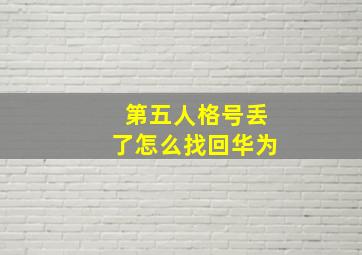 第五人格号丢了怎么找回华为